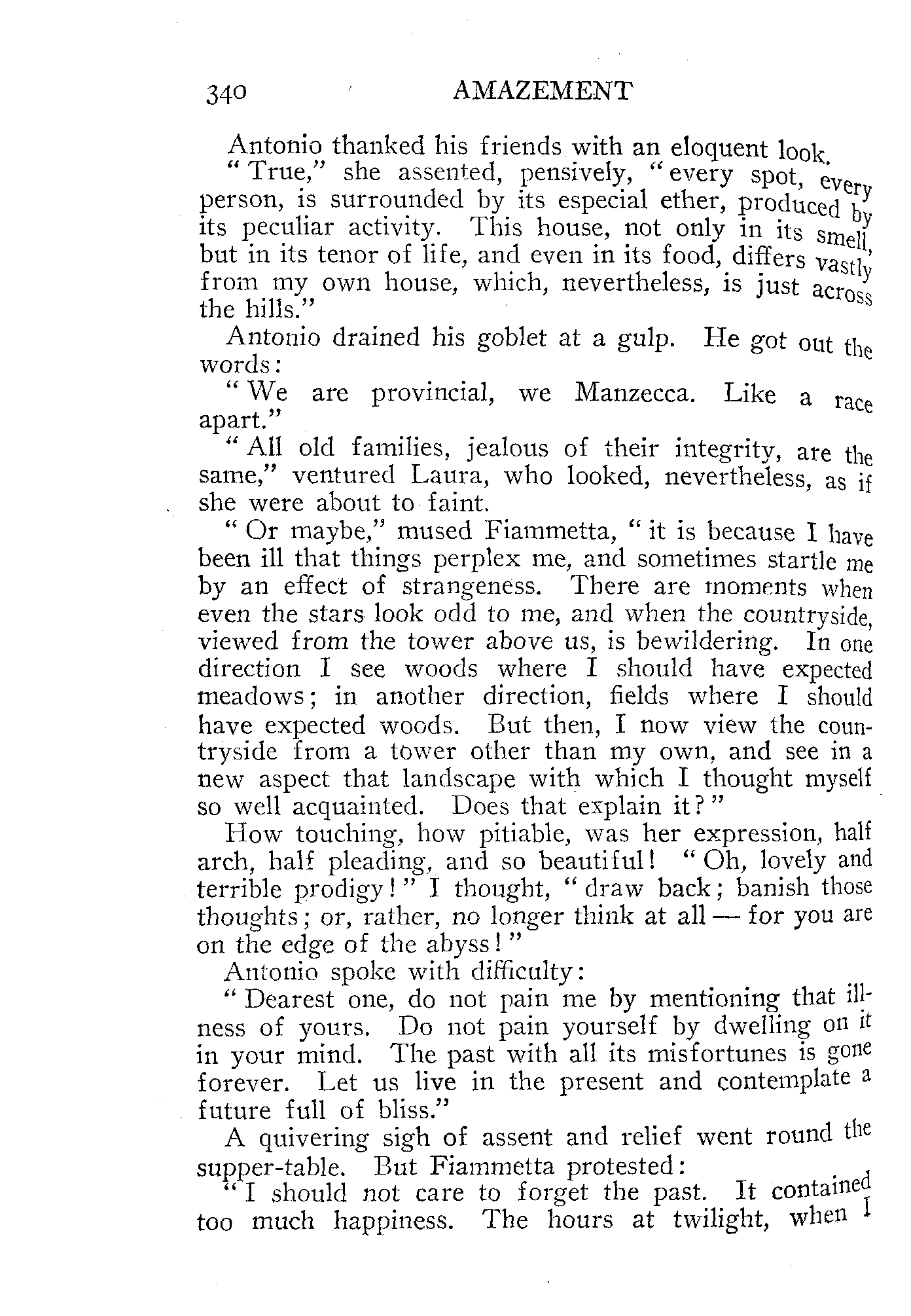 340 AMAZEMENT

Antonio thanked his friends with an eloquent look.

"True," she assented, pensively, "every spot, every person, is surrounded by its especial ether, produced by its peculiar activity. This house, not only in its smell, but in its tenor of life, and even in its food, differs vastly from my own house, which, nevertheless, is just across the hills."

Antonio drained his goblet at a gulp. He got out the words:

"We are provincial, we Manzecca. Like a race apart."

"All old families, jealous of their integrity, are the same," ventured Laura, who looked, nevertheless, as if she were about to faint.

"Or maybe," mused Fiammetta, "it is because I have been ill that things perplex me, and sometimes startle me by an effect of strangeness. There are moments when even the stars look odd to me, and when the countryside, viewed from the tower above us, is bewildering. In one direction I see woods where I should have expected meadows; in another direction, fields where I should have expected woods. But then, I now view the countryside from a tower other than my own, and see in a new aspect that landscape with which I thought myself so well acquainted. Does that explain it?"

How touching, how pitiable, was her expression, half arch, half pleading, and so beautiful! "Oh, lovely and terrible prodigy!" I thought, "draw back; banish those thoughts; or, rather, no longer think at all — for you are on the edge of the abyss!"

Antonio spoke with difficulty:

"Dearest one, do not pain me by mentioning that illness of yours. Do not pain yourself by dwelling on it in your mind. The past with all its misfortunes is gone forever. Let us live in the present and contemplate a future full of bliss."

A quivering sigh of assent and relief went round the supper-table. But Fiammetta protested:

"I should not care to forget the past. It contained too much happiness. The hours at twilight, when I